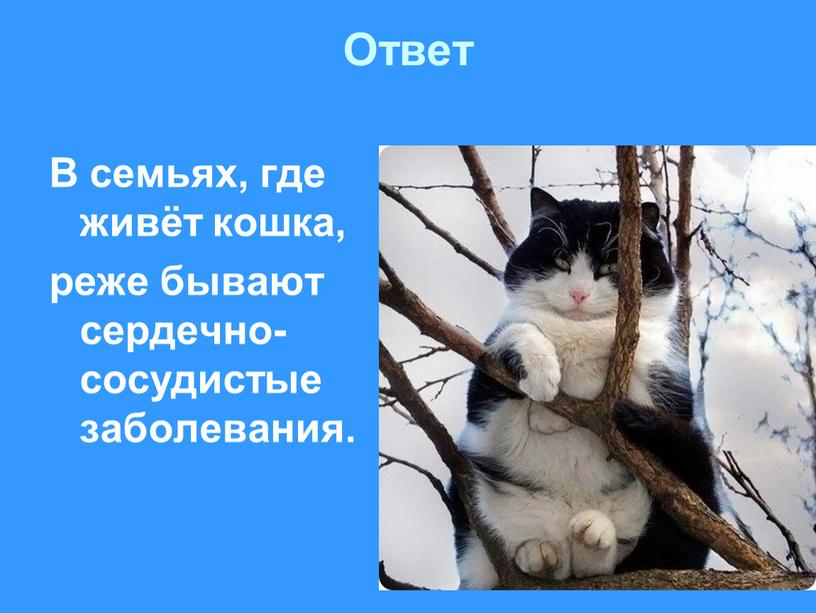 Ответ

В семьях, где живёт кошка,

реже бывают сердечно-сосудистые заболевания.